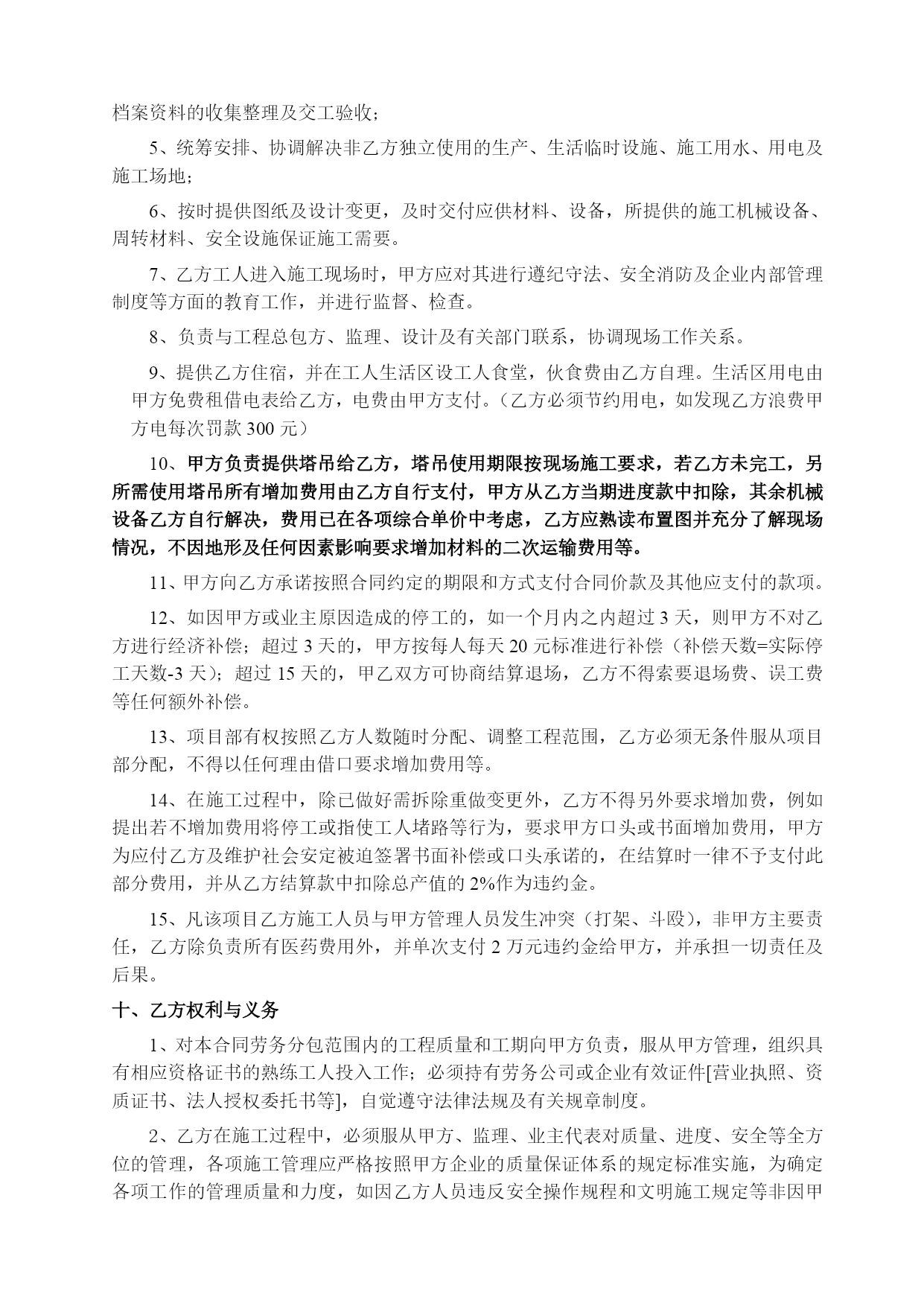 档案资料的收集整理及交工验收；

5、统筹安排、协调解决非乙方独立使用的生产、生活临时设施、施工用水、用电及施工场地；

6、按时提供图纸及设计变更，及时交付应供材料、设备，所提供的施工机械设备、周转材料、安全设施保证施工需要。

7、乙方工人进入施工现场时，甲方应对其进行遵纪守法、安全消防及企业内部管理制度等方面的教育工作，并进行监督、检查。

8、负责与工程总包方、监理、设计及有关部门联系，协调现场工作关系。

9、提供乙方住宿，并在工人生活区设工人食堂，伙食费由乙方自理。生活区用电由甲方免费租借电表给乙方，电费由甲方支付。（乙方必须节约用电，如发现乙方浪费甲方电每次罚款 300 元）

10、甲方负责提供塔吊给乙方，塔吊使用期限按现场施工要求，若乙方未完工，另所需使用塔吊所有增加费用由乙方自行支付，甲方从乙方当期进度款中扣除，其余机械设备乙方自行解决，费用已在各项综合单价中考虑，乙方应熟读布置图并充分了解现场情况，不因地形及任何因素影响要求增加材料的二次运输费用等。

11、甲方向乙方承诺按照合同约定的期限和方式支付合同价款及其他应支付的款项。

12、如因甲方或业主原因造成的停工的，如一个月内之内超过 3 天，则甲方不对乙方进行经济补偿；超过 3 天的，甲方按每人每天 20 元标准进行补偿（补偿天数=实际停工天数-3 天）；超过 15 天的，甲乙双方可协商结算退场，乙方不得索要退场费、误工费等任何额外补偿。

13、项目部有权按照乙方人数随时分配、调整工程范围，乙方必须无条件服从项目部分配，不得以任何理由借口要求增加费用等。

14、在施工过程中，除已做好需拆除重做变更外，乙方不得另外要求增加费，例如提出若不增加费用将停工或指使工人堵路等行为，要求甲方口头或书面增加费用，甲方为应付乙方及维护社会安定被迫签署书面补偿或口头承诺的，在结算时一律不予支付此部分费用，并从乙方结算款中扣除总产值的 2%作为违约金。

15、凡该项目乙方施工人员与甲方管理人员发生冲突（打架、斗殴），非甲方主要责任，乙方除负责所有医药费用外，并单次支付 2 万元违约金给甲方，并承担一切责任及后果。

十、乙方权利与义务

1、对本合同劳务分包范围内的工程质量和工期向甲方负责，服从甲方管理，组织具有相应资格证书的熟练工人投入工作；必须持有劳务公司或企业有效证件[营业执照、资质证书、法人授权委托书等]，自觉遵守法律法规及有关规章制度。

2、乙方在施工过程中，必须服从甲方、监理、业主代表对质量、进度、安全等全方位的管理，各项施工管理应严格按照甲方企业的质量保证体系的规定标准实施，为确定各项工作的管理质量和力度，如因乙方人员违反安全操作规程和文明施工规定等非因甲